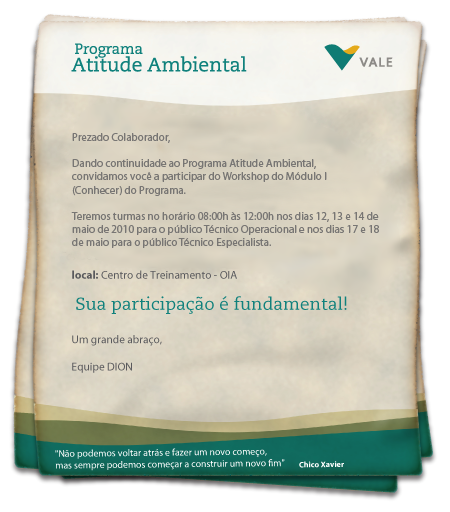 Programa
Atitude Ambiental

VALE

Prezado Colaborador,

Dando continuidade ao Programa Atitude Ambiental, convidamos você a participar do Workshop do Módulo I (Conhecer) do Programa.

Teremos turmas no horário 08:00h às 12:00h nos dias 12, 13 e 14 de maio de 2010 para o público Técnico Operacional e nos dias 17 e 18 de maio para o público Técnico Especialista.

local: Centro de Treinamento - OIA

Sua participação é fundamental!

Um grande abraço,

Equipe DION

"Não podemos voltar atrás e fazer um novo começo,
mas sempre podemos começar a construir um novo fim"

Chico Xavier